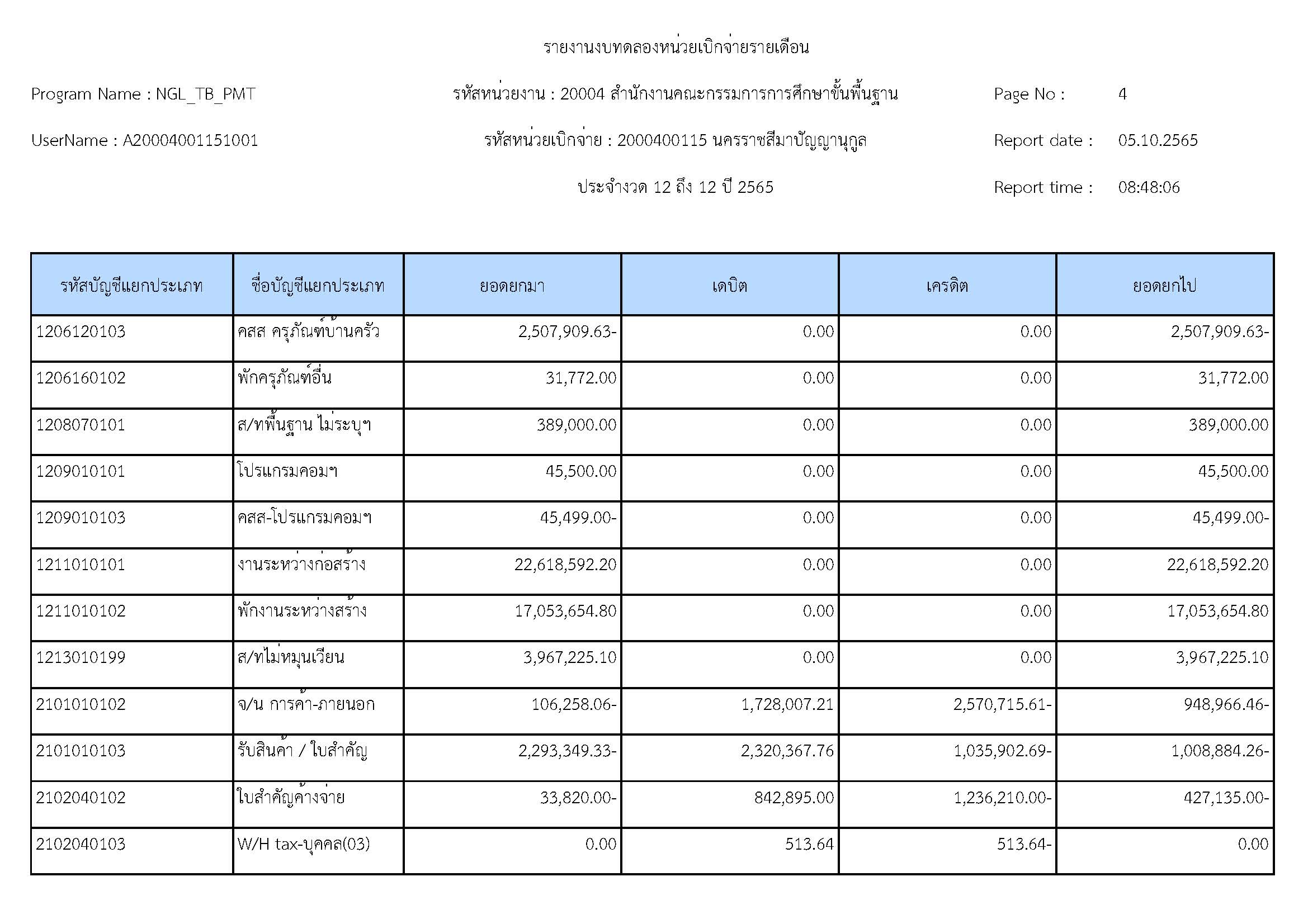 รายงานงบทดลองหน่วยเบิกจ่ายรายเดือน

Program Name : NGL_TB_PMT

รหัสหน่วยงาน : 20004 สำนักงานคณะกรรมการการศึกษาขั้นพื้นฐาน

Page No : 4

UserName : A20004001151001

รหัสหน่วยเบิกจ่าย : 2000400115 นครราชสีมาปัญญานุกูล

Report date : 05.10.2565

ประจำงวด 12 ถึง 12 ปี 2565

Report time : 08:48:06

| รหัสบัญชีแยกประเภท | ชื่อบัญชีแยกประเภท | ยอดยกมา | เดบิต | เครดิต | ยอดยกไป |
|---|---|---|---|---|---|
| 1206120103 | คสส ครุภัณฑ์บ้านครัว | 2,507,909.63- | 0.00 | 0.00 | 2,507,909.63- |
| 1206160102 | พักครุภัณฑ์อื่น | 31,772.00 | 0.00 | 0.00 | 31,772.00 |
| 1208070101 | ส/ทพื้นฐาน ไม่ระบุฯ | 389,000.00 | 0.00 | 0.00 | 389,000.00 |
| 1209010101 | โปรแกรมคอมฯ | 45,500.00 | 0.00 | 0.00 | 45,500.00 |
| 1209010103 | คสส-โปรแกรมคอมฯ | 45,499.00- | 0.00 | 0.00 | 45,499.00- |
| 1211010101 | งานระหว่างก่อสร้าง | 22,618,592.20 | 0.00 | 0.00 | 22,618,592.20 |
| 1211010102 | พักงานระหว่างสร้าง | 17,053,654.80 | 0.00 | 0.00 | 17,053,654.80 |
| 1213010199 | ส/ทไม่หมุนเวียน | 3,967,225.10 | 0.00 | 0.00 | 3,967,225.10 |
| 2101010102 | จ/น การค้า-ภายนอก | 106,258.06- | 1,728,007.21 | 2,570,715.61- | 948,966.46- |
| 2101010103 | รับสินค้า / ใบสำคัญ | 2,293,349.33- | 2,320,367.76 | 1,035,902.69- | 1,008,884.26- |
| 2102040102 | ใบสำคัญค้างจ่าย | 33,820.00- | 842,895.00 | 1,236,210.00- | 427,135.00- |
| 2102040103 | W/H tax-บุคคล(03) | 0.00 | 513.64 | 513.64- | 0.00 |